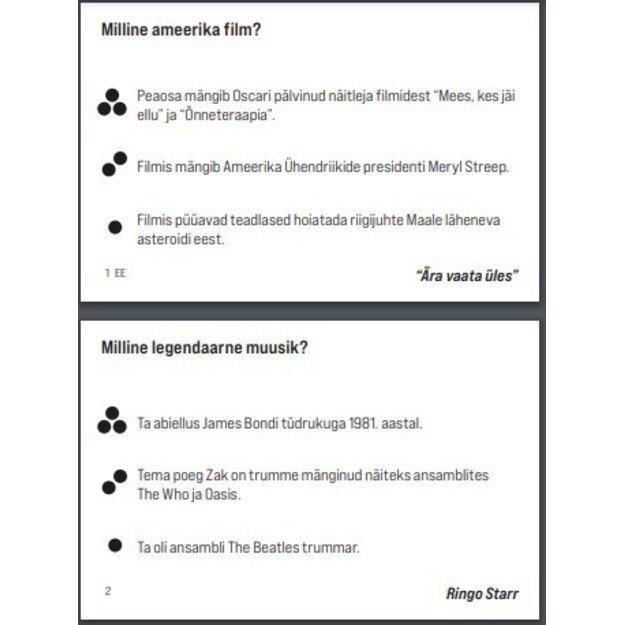 Milline ameerika film?

Peaosa mängib Oscari pälvinud näitleja filmidest "Mees, kes jäi ellu" ja "Õnneteraapia".

Filmis mängib Ameerika Ühendriikide presidenti Meryl Streep.

Filmis püüavad teadlased hoiatada riigijuhte Maale läheneva asteroidi eest.

1 EE

"Ära vaata üles"

Milline legendaarne muusik?

Ta abiellus James Bondi tüdrukuga 1981. aastal.

Tema poeg Zak on trumme mänginud näiteks ansamblites The Who ja Oasis.

Ta oli ansambli The Beatles trummar.

2

Ringo Starr